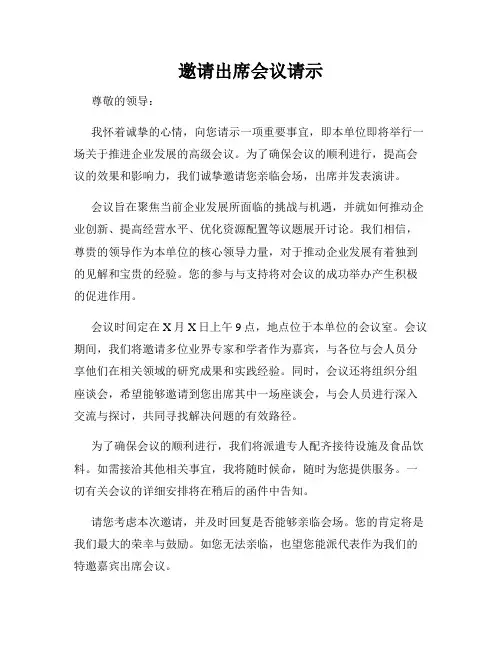 邀请出席会议请示

尊敬的领导：

我怀着诚挚的心情，向您请示一项重要事宜，即本单位即将举行一场关于推进企业发展的高级会议。为了确保会议的顺利进行，提高会议的效果和影响力，我们诚挚邀请您亲临会场，出席并发表演讲。

会议旨在聚焦当前企业发展所面临的挑战与机遇，并就如何推动企业创新、提高经营水平、优化资源配置等议题展开讨论。我们相信，尊贵的领导作为本单位的核心领导力量，对于推动企业发展有着独到的见解和宝贵的经验。您的参与与支持将对会议的成功举办产生积极的促进作用。

会议时间定在X月X日上午9点，地点位于本单位的会议室。会议期间，我们将邀请多位业界专家和学者作为嘉宾，与各位与会人员分享他们在相关领域的研究成果和实践经验。同时，会议还将组织分组座谈会，希望能够邀请到您出席其中一场座谈会，与会人员进行深入交流与探讨，共同寻找解决问题的有效路径。

为了确保会议的顺利进行，我们将派遣专人配齐接待设施及食品饮料。如需接洽其他相关事宜，我将随时候命，随时为您提供服务。一切有关会议的详细安排将在稍后的函件中告知。

请您考虑本次邀请，并及时回复是否能够亲临会场。您的肯定将是我们最大的荣幸与鼓励。如您无法亲临，也望您能派代表作为我们的特邀嘉宾出席会议。